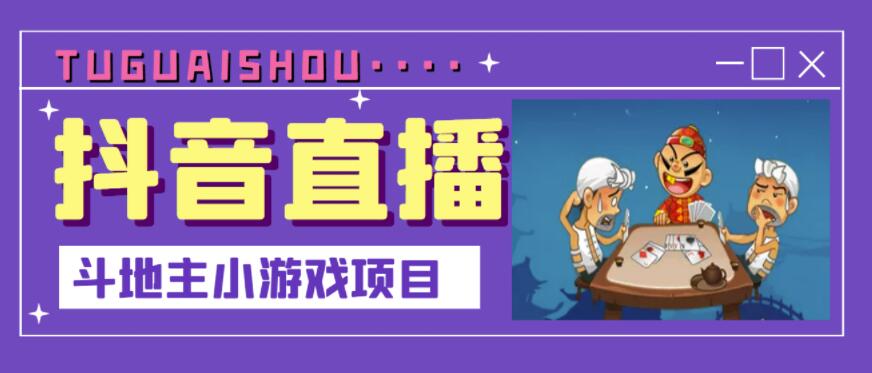 TUGUAISHOU····

抖音直播

斗地主小游戏项目